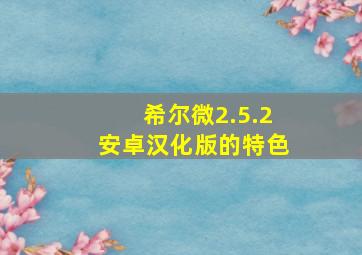 希尔微2.5.2
安卓汉化版的特色